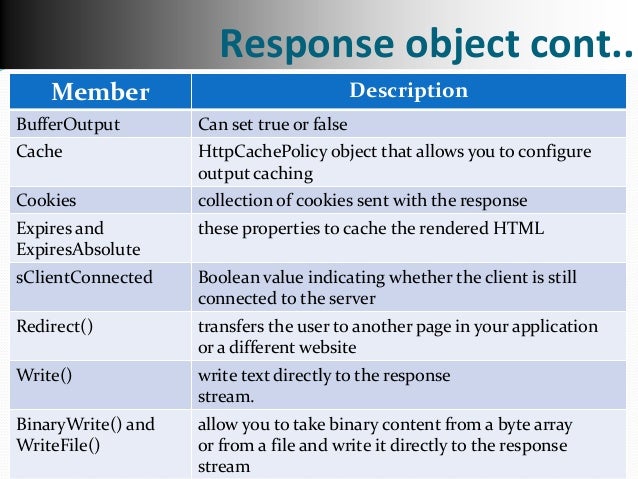 Response object cont..

| Member | Description |
|---|---|
| BufferOutput | Can set true or false |
| Cache | HttpCachePolicy object that allows you to configure output caching |
| Cookies | collection of cookies sent with the response |
| Expires and ExpiresAbsolute | these properties to cache the rendered HTML |
| sClientConnected | Boolean value indicating whether the client is still connected to the server |
| Redirect() | transfers the user to another page in your application or a different website |
| Write() | write text directly to the response stream. |
| BinaryWrite() and WriteFile() | allow you to take binary content from a byte array or from a file and write it directly to the response stream |